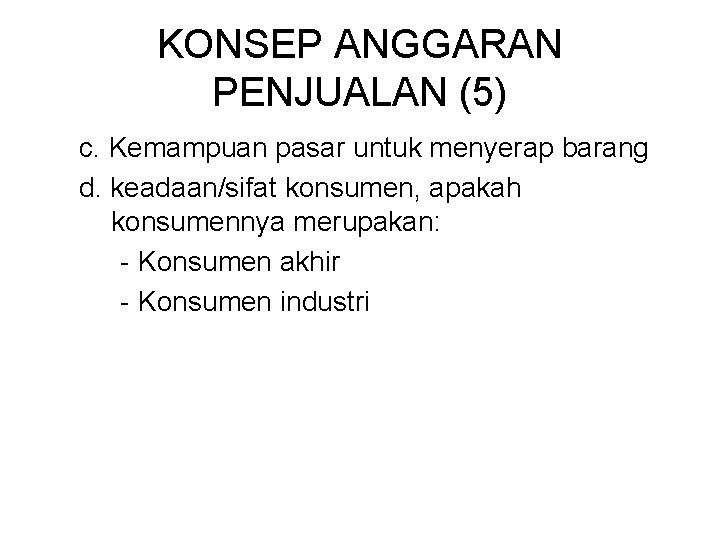 KONSEP ANGGARAN PENJUALAN (5)

c. Kemampuan pasar untuk menyerap barang

d. keadaan/sifat konsumen, apakah konsumennya merupakan:

- Konsumen akhir
- Konsumen industri